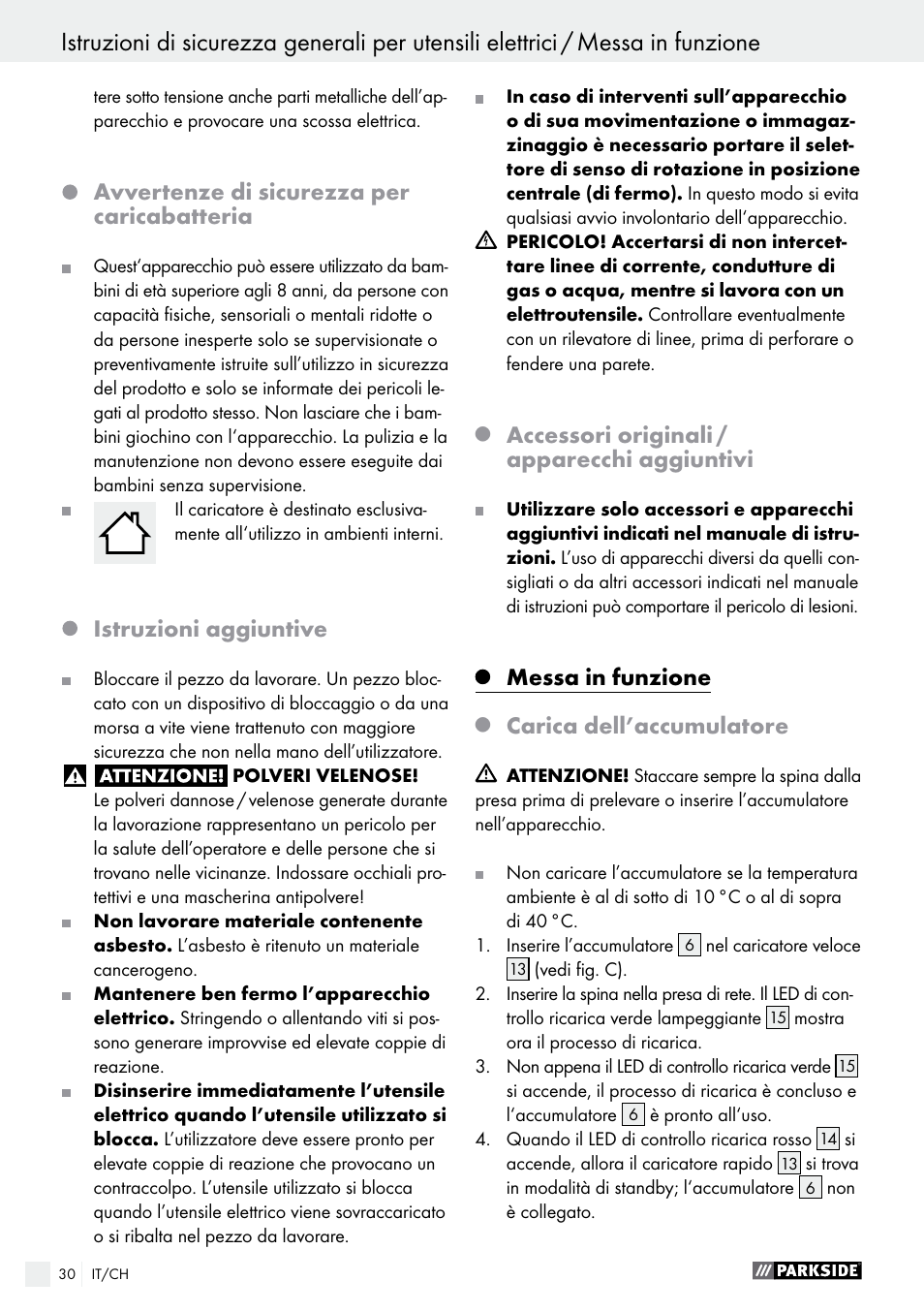 Istruzioni di sicurezza generali per utensili elettrici / Messa in funzione

tere sotto tensione anche parti metalliche dell'apparecchio e provocare una scossa elettrica.

Avvertenze di sicurezza per caricabatteria

Quest'apparecchio può essere utilizzato da bambini di età superiore agli 8 anni, da persone con capacità fisiche, sensoriali o mentali ridotte o da persone inesperte solo se supervisionate o preventivamente istruite sull'utilizzo in sicurezza del prodotto e solo se informate dei pericoli legati al prodotto stesso. Non lasciare che i bambini giochino con l'apparecchio. La pulizia e la manutenzione non devono essere eseguite dai bambini senza supervisione.

Il caricatore è destinato esclusivamente all'utilizzo in ambienti interni.

Istruzioni aggiuntive

Bloccare il pezzo da lavorare. Un pezzo bloccato con un dispositivo di bloccaggio o da una morsa a vite viene trattenuto con maggiore sicurezza che non nella mano dell'utilizzatore.

ATTENZIONE! POLVERI VELENOSE! Le polveri dannose / velenose generate durante la lavorazione rappresentano un pericolo per la salute dell'operatore e delle persone che si trovano nelle vicinanze. Indossare occhiali protettivi e una mascherina antipolvere!

Non lavorare materiale contenente asbesto. L'asbesto è ritenuto un materiale cancerogeno.

Mantenere ben fermo l'apparecchio elettrico. Stringendo o allentando viti si possono generare improvvise ed elevate coppie di reazione.

Disinserire immediatamente l'utensile elettrico quando l'utensile utilizzato si blocca. L'utilizzatore deve essere pronto per elevate coppie di reazione che provocano un contraccolpo. L'utensile utilizzato si blocca quando l'utensile elettrico viene sovraccaricato o si ribalta nel pezzo da lavorare.

In caso di interventi sull'apparecchio o di sua movimentazione o immagazzinaggio è necessario portare il selettore di senso di rotazione in posizione centrale (di fermo). In questo modo si evita qualsiasi avvio involontario dell'apparecchio.

PERICOLO! Accertarsi di non intercettare linee di corrente, condutture di gas o acqua, mentre si lavora con un elettroutensile. Controllare eventualmente con un rilevatore di linee, prima di perforare o fendere una parete.

Accessori originali / apparecchi aggiuntivi

Utilizzare solo accessori e apparecchi aggiuntivi indicati nel manuale di istruzioni. L'uso di apparecchi diversi da quelli consigliati o da altri accessori indicati nel manuale di istruzioni può comportare il pericolo di lesioni.

Messa in funzione

Carica dell'accumulatore

ATTENZIONE! Staccare sempre la spina dalla presa prima di prelevare o inserire l'accumulatore nell'apparecchio.

Non caricare l'accumulatore se la temperatura ambiente è al di sotto di 10 °C o al di sopra di 40 °C.
1. Inserire l'accumulatore 6 nel caricatore veloce 13 (vedi fig. C).
2. Inserire la spina nella presa di rete. Il LED di controllo ricarica verde lampeggiante 15 mostra ora il processo di ricarica.
3. Non appena il LED di controllo ricarica verde 15 si accende, il processo di ricarica è concluso e l'accumulatore 6 è pronto all'uso.
4. Quando il LED di controllo ricarica rosso 14 si accende, allora il caricatore rapido 13 si trova in modalità di standby; l'accumulatore 6 non è collegato.

30 IT/CH

PARKSIDE